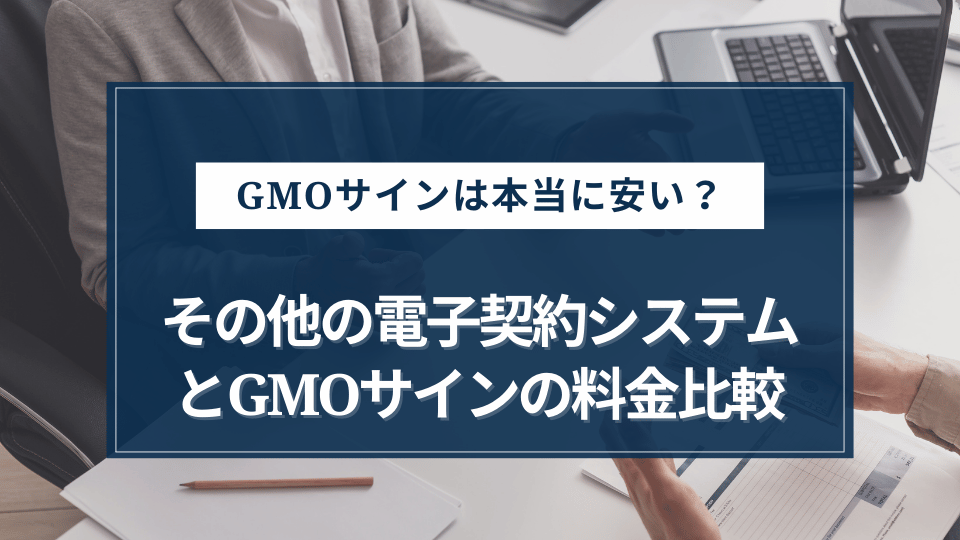 GMOサインは本当に安い？

その他の電子契約システムとGMOサインの料金比較